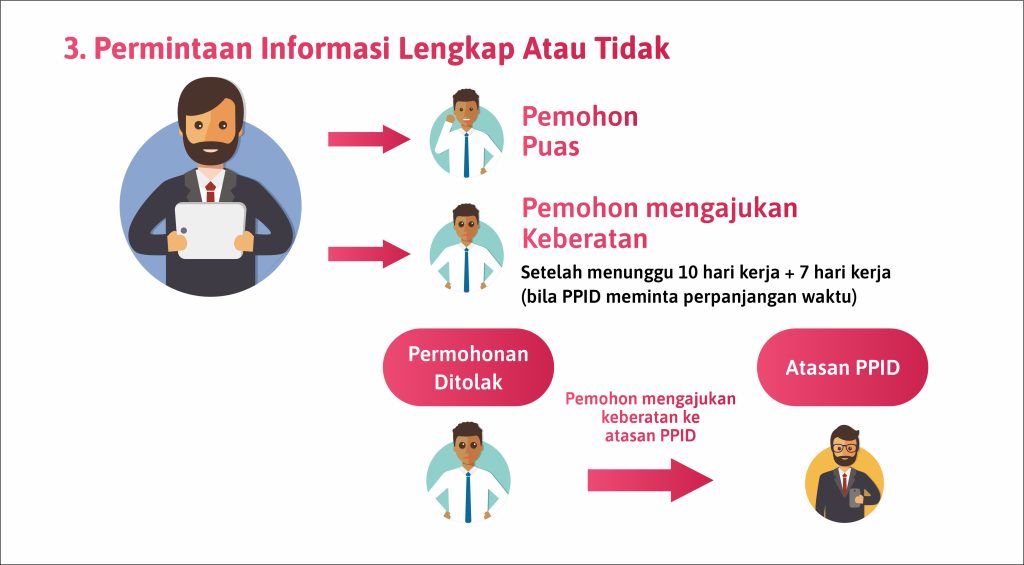 3. Permintaan Informasi Lengkap Atau Tidak

Pemohon Puas

Pemohon mengajukan Keberatan

Setelah menunggu 10 hari kerja + 7 hari kerja (bila PPID meminta perpanjangan waktu)

Permohonan Ditolak

Pemohon mengajukan keberatan ke atasan PPID

Atasan PPID